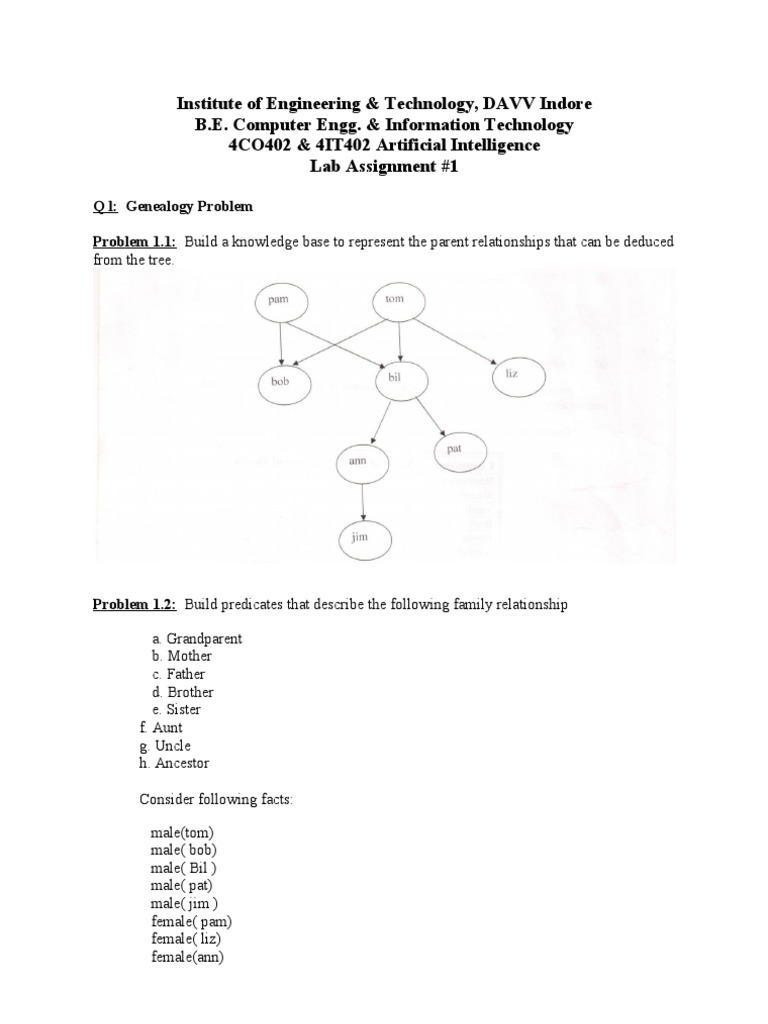 Institute of Engineering & Technology, DAVV Indore
B.E. Computer Engg. & Information Technology
4CO402 & 4IT402 Artificial Intelligence
Lab Assignment #1

Q1: Genealogy Problem

Problem 1.1: Build a knowledge base to represent the parent relationships that can be deduced from the tree.

pam
tom
bob
bil
liz
ann
pat
jim

Problem 1.2: Build predicates that describe the following family relationship

a. Grandparent
b. Mother
c. Father
d. Brother
e. Sister
f. Aunt
g. Uncle
h. Ancestor

Consider following facts:

male(tom)
male( bob)
male( Bil )
male( pat)
male( jim )
female( pam)
female( liz)
female(ann)